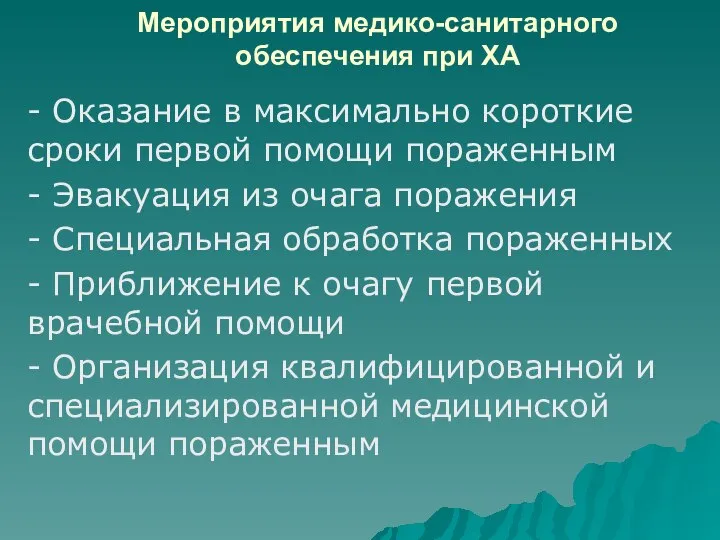 Мероприятия медико-санитарного обеспечения при ХА

- Оказание в максимально короткие сроки первой помощи пораженным

- Эвакуация из очага поражения

- Специальная обработка пораженных

- Приближение к очагу первой врачебной помощи

- Организация квалифицированной и специализированной медицинской помощи пораженным